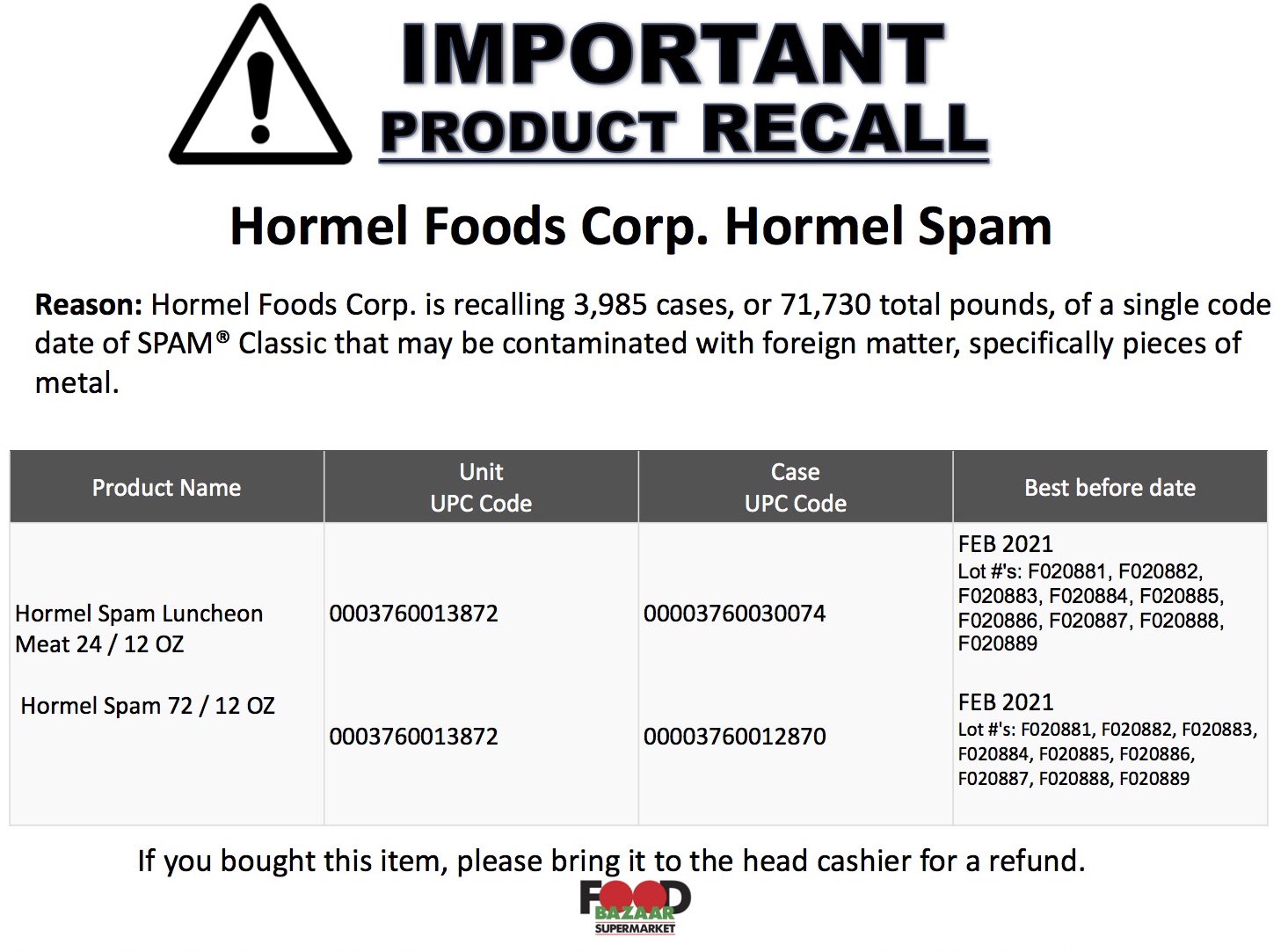 IMPORTANT
PRODUCT RECALL

Hormel Foods Corp. Hormel Spam

Reason: Hormel Foods Corp. is recalling 3,985 cases, or 71,730 total pounds, of a single code date of SPAM® Classic that may be contaminated with foreign matter, specifically pieces of metal.

| Product Name | Unit UPC Code | Case UPC Code | Best before date |
|---|---|---|---|
| Hormel Spam Luncheon Meat 24 / 12 OZ | 0003760013872 | 00003760030074 | FEB 2021 Lot #'s: F020881, F020882, F020883, F020884, F020885, F020886, F020887, F020888, F020889 |
| Hormel Spam 72 / 12 OZ | 0003760013872 | 00003760012870 | FEB 2021 Lot #'s: F020881, F020882, F020883, F020884, F020885, F020886, F020887, F020888, F020889 |

If you bought this item, please bring it to the head cashier for a refund.

FOOD BAZAAR SUPERMARKET